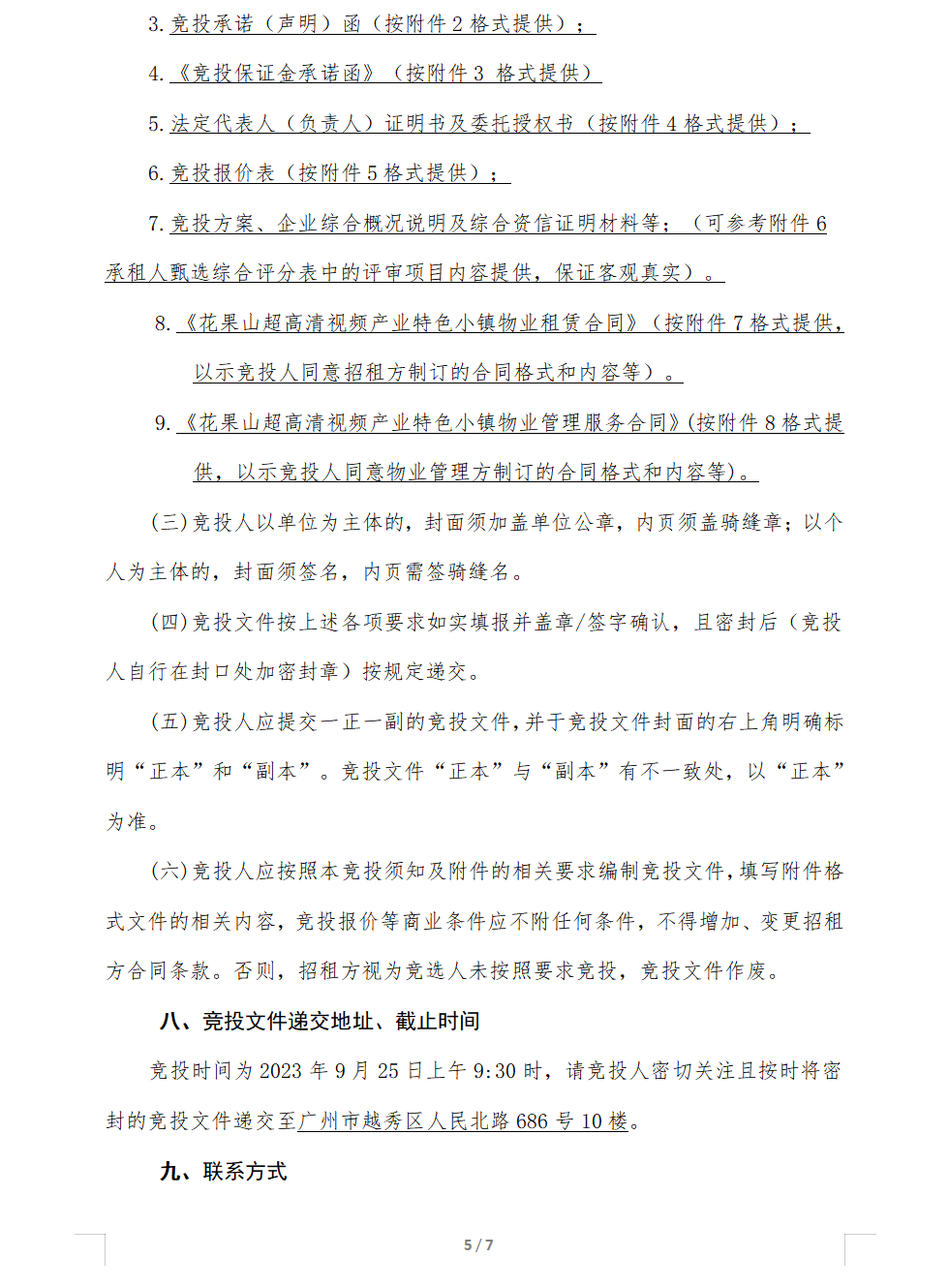 3. 竞投承诺（声明）函（按附件 2 格式提供）；

4. 《竞投保证金承诺函》（按附件 3 格式提供）

5. 法定代表人（负责人）证明书及委托授权书（按附件 4 格式提供）；

6. 竞投报价表（按附件 5 格式提供）；

7. 竞投方案、企业综合概况说明及综合资信证明材料等；（可参考附件 6 承租人甄选综合评分表中的评审项目内容提供，保证客观真实）。

8. 《花果山超高清视频产业特色小镇物业租赁合同》（按附件 7 格式提供，以示竞投人同意招租方制订的合同格式和内容等）。

9. 《花果山超高清视频产业特色小镇物业管理服务合同》(按附件 8 格式提供，以示竞投人同意物业管理方制订的合同格式和内容等)。

(三)竞投人以单位为主体的，封面须加盖单位公章，内页须盖骑缝章；以个人为主体的，封面须签名，内页需签骑缝名。

(四)竞投文件按上述各项要求如实填报并盖章/签字确认，且密封后（竞投人自行在封口处加密封章）按规定递交。

(五)竞投人应提交一正一副的竞投文件，并于竞投文件封面的右上角明确标明“正本”和“副本”。竞投文件“正本”与“副本”有不一致处，以“正本”为准。

(六)竞投人应按照本竞投须知及附件的相关要求编制竞投文件，填写附件格式文件的相关内容，竞投报价等商业条件应不附任何条件，不得增加、变更招租方合同条款。否则，招租方视为竞选人未按照要求竞投，竞投文件作废。

八、竞投文件递交地址、截止时间

竞投时间为 2023 年 9 月 25 日上午 9:30 时，请竞投人密切关注且按时将密封的竞投文件递交至广州市越秀区人民北路 686 号 10 楼。

九、联系方式

5 / 7